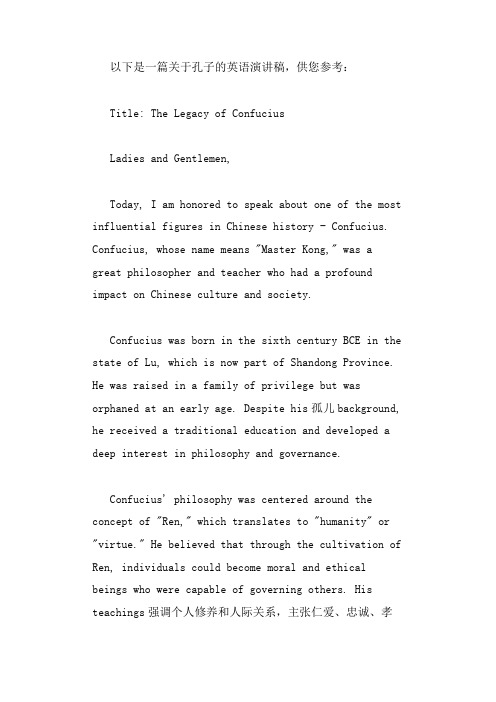 以下是一篇关于孔子的英语演讲稿，供您参考：

Title: The Legacy of Confucius

Ladies and Gentlemen,

Today, I am honored to speak about one of the most influential figures in Chinese history - Confucius. Confucius, whose name means "Master Kong," was a great philosopher and teacher who had a profound impact on Chinese culture and society.

Confucius was born in the sixth century BCE in the state of Lu, which is now part of Shandong Province. He was raised in a family of privilege but was orphaned at an early age. Despite his 孤儿 background, he received a traditional education and developed a deep interest in philosophy and governance.

Confucius' philosophy was centered around the concept of "Ren," which translates to "humanity" or "virtue." He believed that through the cultivation of Ren, individuals could become moral and ethical beings who were capable of governing others. His teachings 强调个人修养和人际关系，主张仁爱、忠诚、孝